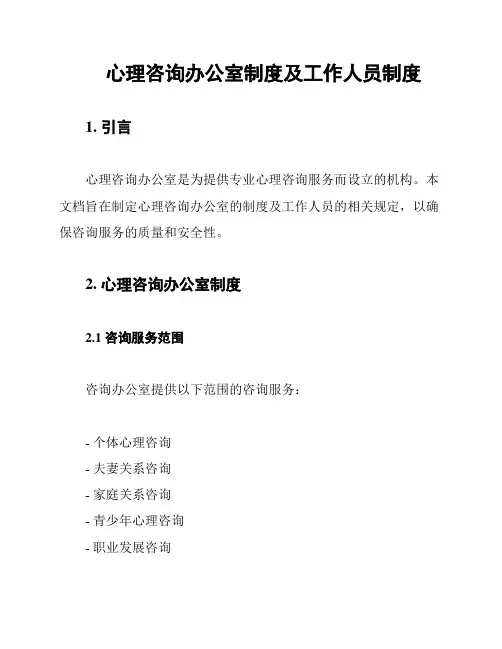 心理咨询办公室制度及工作人员制度

1. 引言

心理咨询办公室是为提供专业心理咨询服务而设立的机构。本文档旨在制定心理咨询办公室的制度及工作人员的相关规定，以确保咨询服务的质量和安全性。

2. 心理咨询办公室制度

2.1 咨询服务范围

咨询办公室提供以下范围的咨询服务：

- 个体心理咨询
- 夫妻关系咨询
- 家庭关系咨询
- 青少年心理咨询
- 职业发展咨询